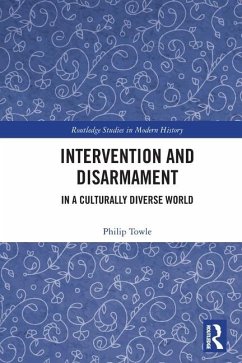 Routledge Studies in Modern History

INTERVENTION AND DISARMAMENT

IN A CULTURALLY DIVERSE WORLD

Philip Towle

R